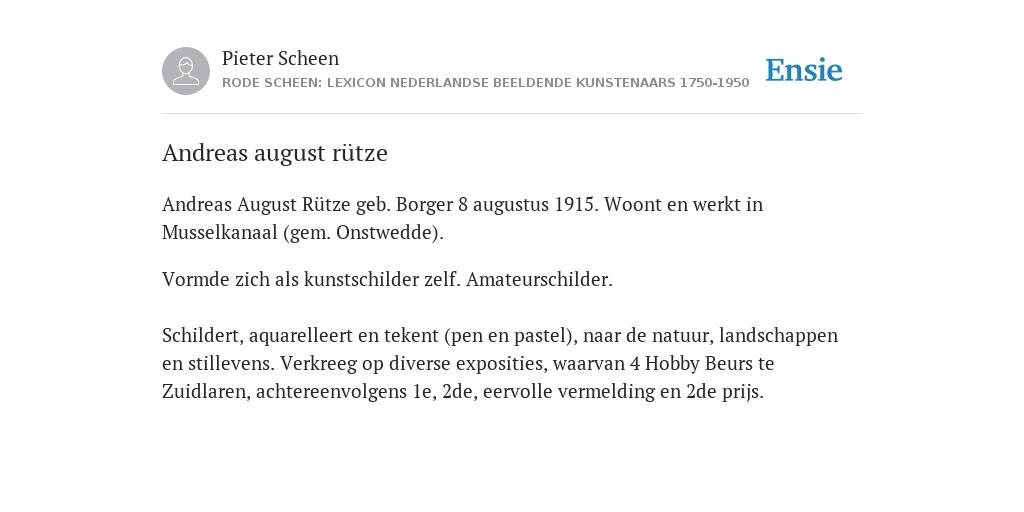 Pieter Scheen
RODE SCHEEN: LEXICON NEDERLANDSE BEELDENDE KUNSTENAARS 1750-1950

Ensie

Andreas august rütze

Andreas August Rütze geb. Borger 8 augustus 1915. Woont en werkt in Musselkanaal (gem. Onstwedde).

Vormde zich als kunstschilder zelf. Amateurschilder.

Schildert, aquarelleert en tekent (pen en pastel), naar de natuur, landschappen en stillevens. Verkreeg op diverse exposities, waarvan 4 Hobby Beurs te Zuidlaren, achtereenvolgens 1e, 2de, eervolle vermelding en 2de prijs.